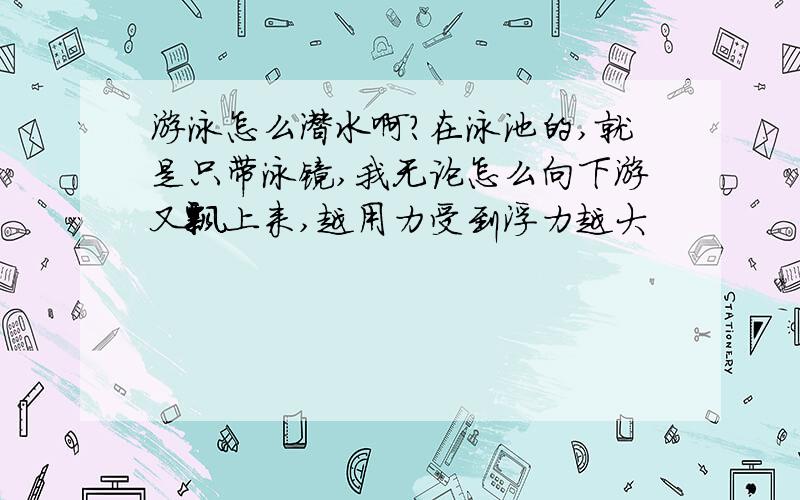 游泳怎么潜水啊?在泳池的,就是只带泳镜,我无论怎么向下游又飘上来,越用力受到浮力越大

STATIONERY